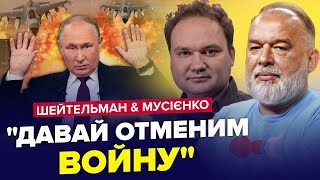 ШЕЙТЕЛЬМАН & МУСІЄНКО

"ДАВАЙ ОТМЕНИМ ВОЙНУ"